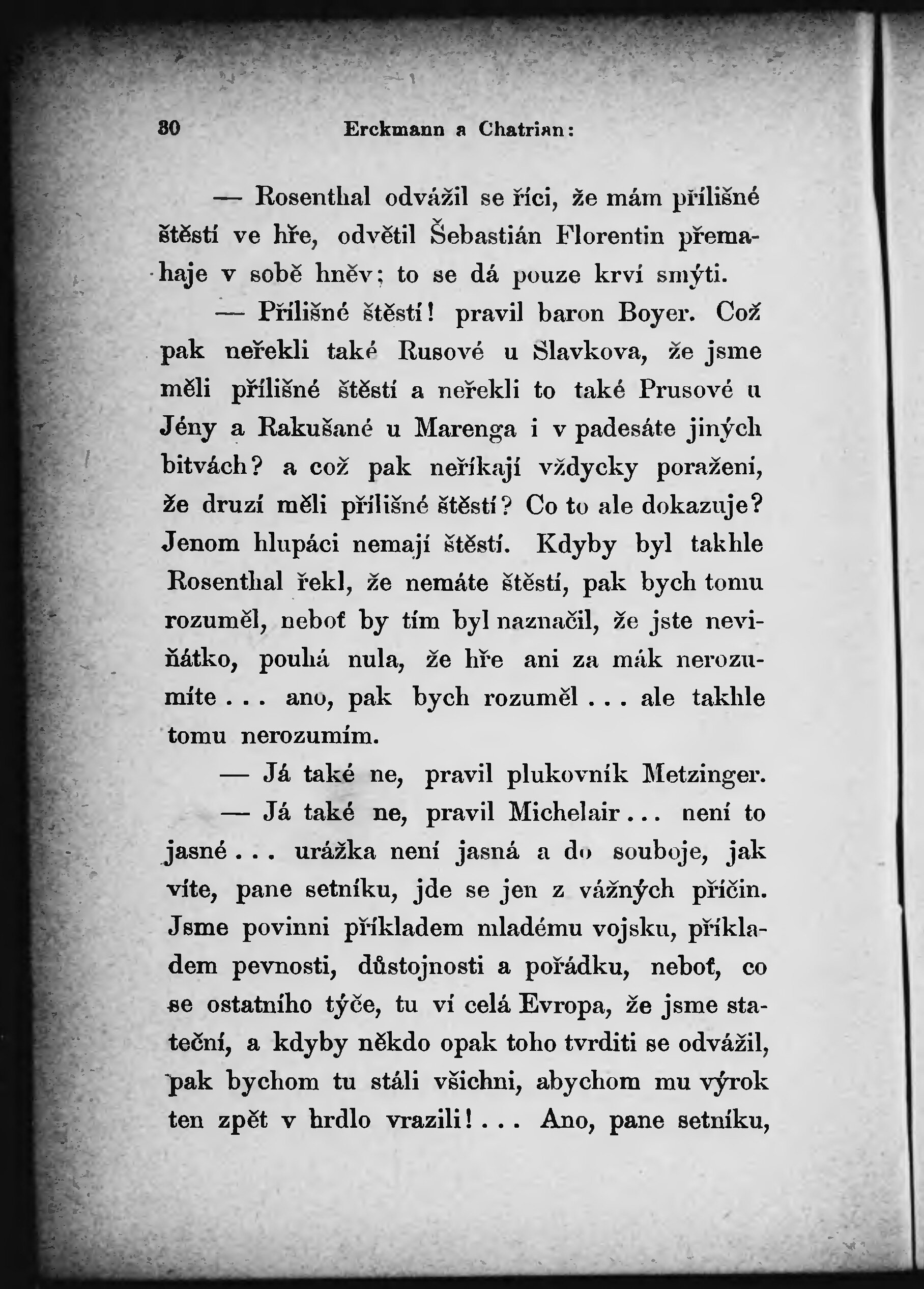 30 Erckmann a Chatrian:

— Rosenthal odvážil se říci, že mám přílišné štěstí ve hře, odvětil Šebastián Florentin přemahaje v sobě hněv; to se dá pouze krví smýti.

— Přílišné štěstí! pravil baron Boyer. Což pak neřekli také Rusové u Slavkova, že jsme měli přílišné štěstí a neřekli to také Prusové u Jény a Rakušané u Marenga i v padesáte jiných bitvách? a což pak neříkají vždycky poraženi, že druzí měli přílišné štěstí? Co to ale dokazuje? Jenom hlupáci nemají štěstí. Kdyby byl takhle Rosenthal řekl, že nemáte štěstí, pak bych tomu rozuměl, neboť by tím byl naznačil, že jste neviňátko, pouhá nula, že hře ani za mák nerozumíte . . . ano, pak bych rozuměl . . . ale takhle tomu nerozumím.

— Já také ne, pravil plukovník Metzinger.

— Já také ne, pravil Michelair . . . není to jasné . . . urážka není jasná a do souboje, jak víte, pane setníku, jde se jen z vážných příčin. Jsme povinni příkladem mladému vojsku, příkladem pevnosti, důstojnosti a pořádku, neboť, co se ostatního týče, tu ví celá Evropa, že jsme stateční, a kdyby někdo opak toho tvrditi se odvážil, pak bychom tu stáli všichni, abychom mu výrok ten zpět v hrdlo vrazili! . . . Ano, pane setníku,